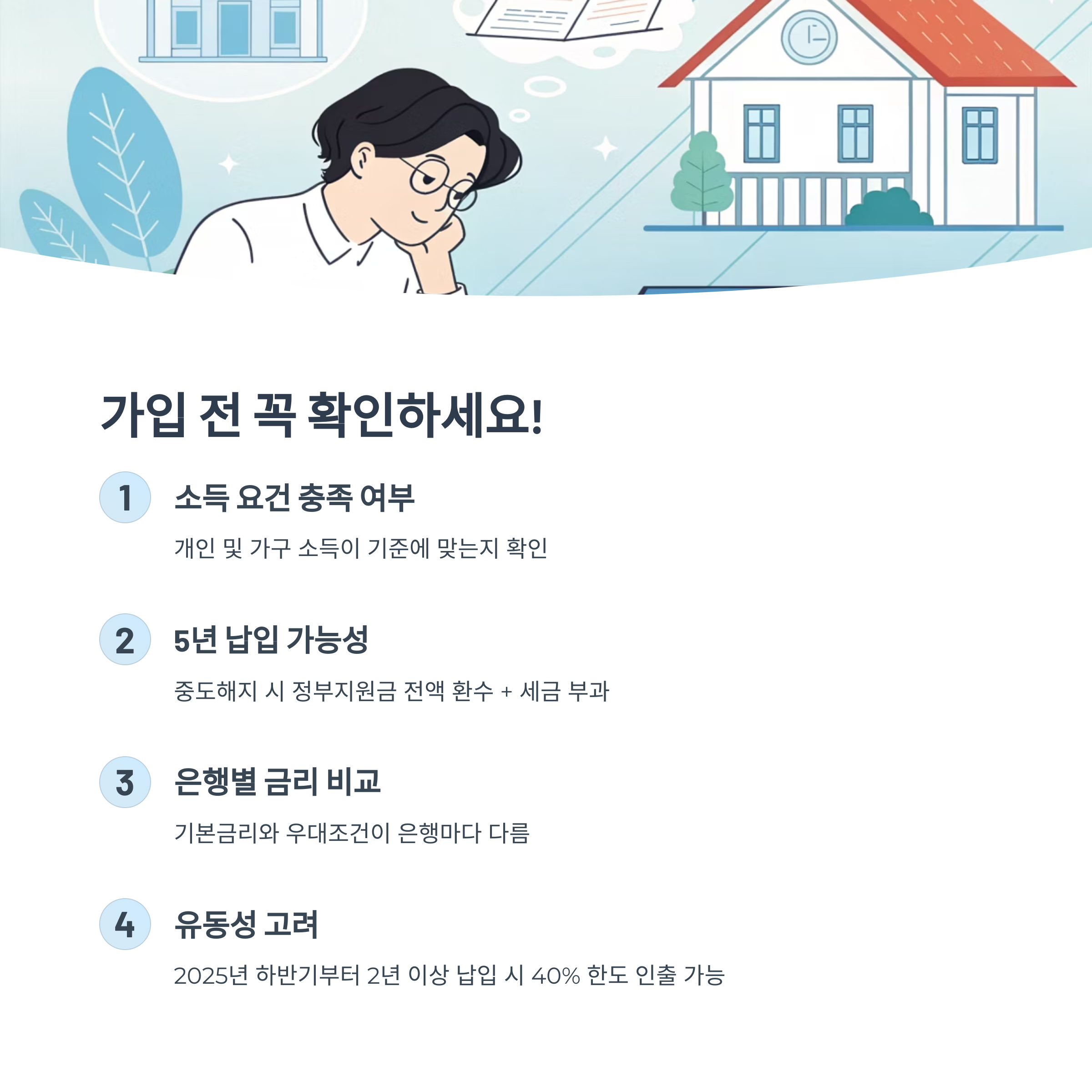 가입 전 꼭 확인하세요!

1
소득 요건 충족 여부

개인 및 가구 소득이 기준에 맞는지 확인

2
5년 납입 가능성

중도해지 시 정부지원금 전액 환수 + 세금 부과

3
은행별 금리 비교

기본금리와 우대조건이 은행마다 다름

4
유동성 고려

2025년 하반기부터 2년 이상 납입 시 40% 한도 인출 가능